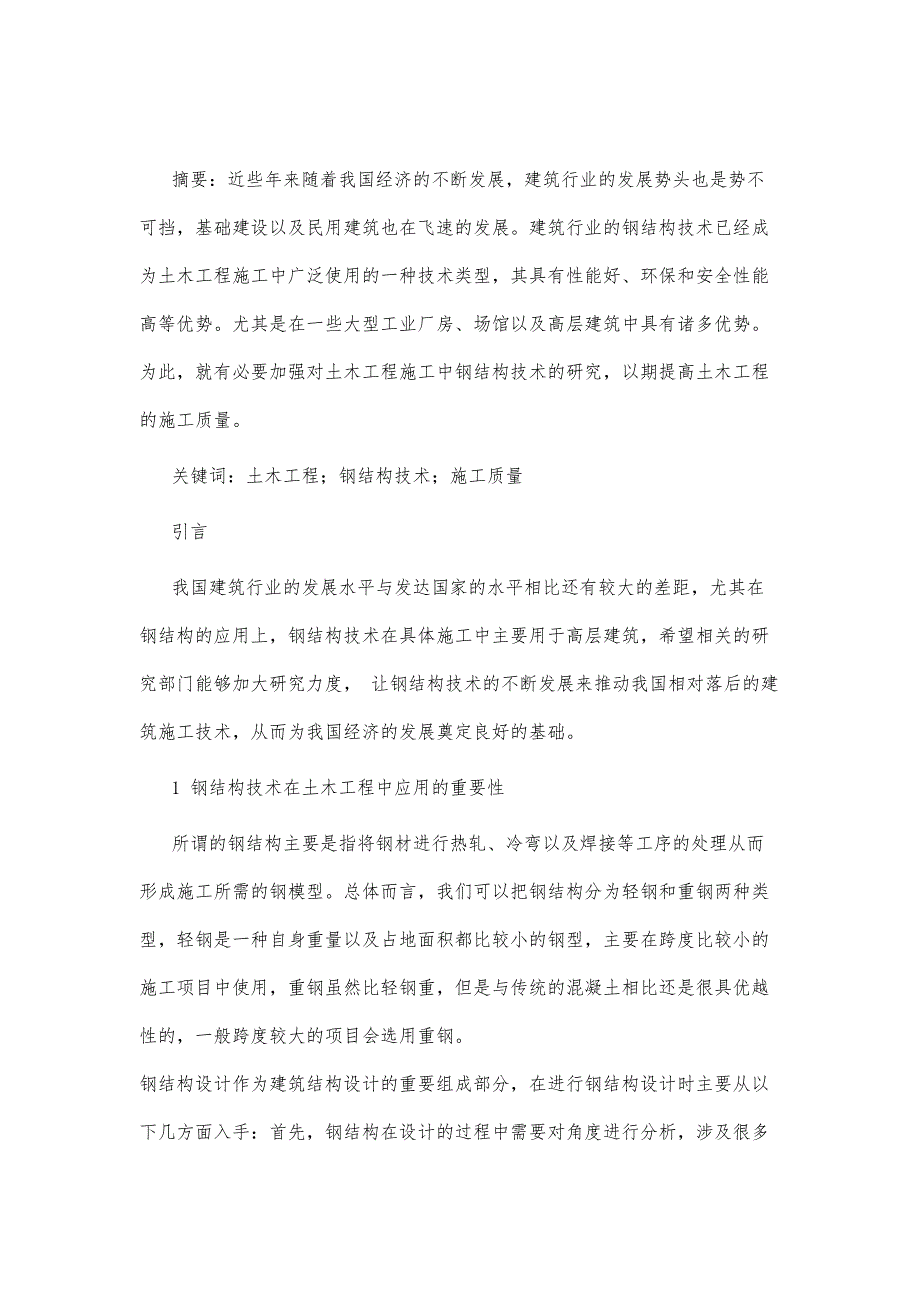 摘要：近些年来随着我国经济的不断发展，建筑行业的发展势头也是势不可挡，基础建设以及民用建筑也在飞速的发展。建筑行业的钢结构技术已经成为土木工程施工中广泛使用的一种技术类型，其具有性能好、环保和安全性能高等优势。尤其是在一些大型工业厂房、场馆以及高层建筑中具有诸多优势。为此，就有必要加强对土木工程施工中钢结构技术的研究，以期提高土木工程的施工质量。

关键词：土木工程；钢结构技术；施工质量

引言

我国建筑行业的发展水平与发达国家的水平相比还有较大的差距，尤其在钢结构的应用上，钢结构技术在具体施工中主要用于高层建筑，希望相关的研究部门能够加大研究力度， 让钢结构技术的不断发展来推动我国相对落后的建筑施工技术，从而为我国经济的发展奠定良好的基础。

1 钢结构技术在土木工程中应用的重要性

所谓的钢结构主要是指将钢材进行热轧、冷弯以及焊接等工序的处理从而形成施工所需的钢模型。总体而言，我们可以把钢结构分为轻钢和重钢两种类型，轻钢是一种自身重量以及占地面积都比较小的钢型，主要在跨度比较小的施工项目中使用，重钢虽然比轻钢重，但是与传统的混凝土相比还是很具优越性的，一般跨度较大的项目会选用重钢。

钢结构设计作为建筑结构设计的重要组成部分，在进行钢结构设计时主要从以下几方面入手：首先，钢结构在设计的过程中需要对角度进行分析，涉及很多